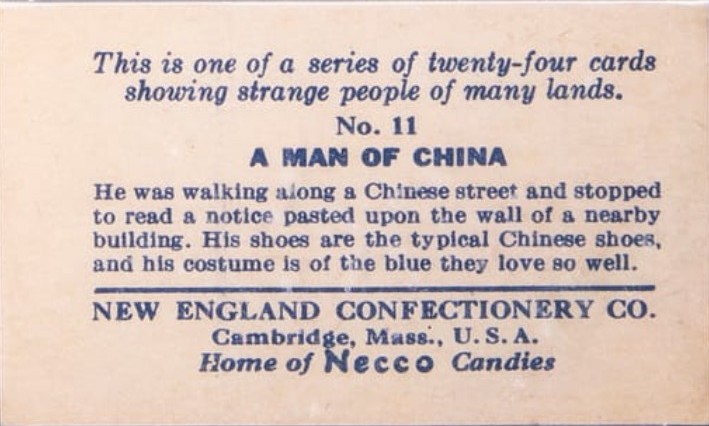 This is one of a series of twenty-four cards showing strange people of many lands.

No. 11

A MAN OF CHINA

He was walking along a Chinese street and stopped to read a notice pasted upon the wall of a nearby building. His shoes are the typical Chinese shoes, and his costume is of the blue they love so well.

NEW ENGLAND CONFECTIONERY CO.
Cambridge, Mass., U. S. A.
Home of Necco Candies